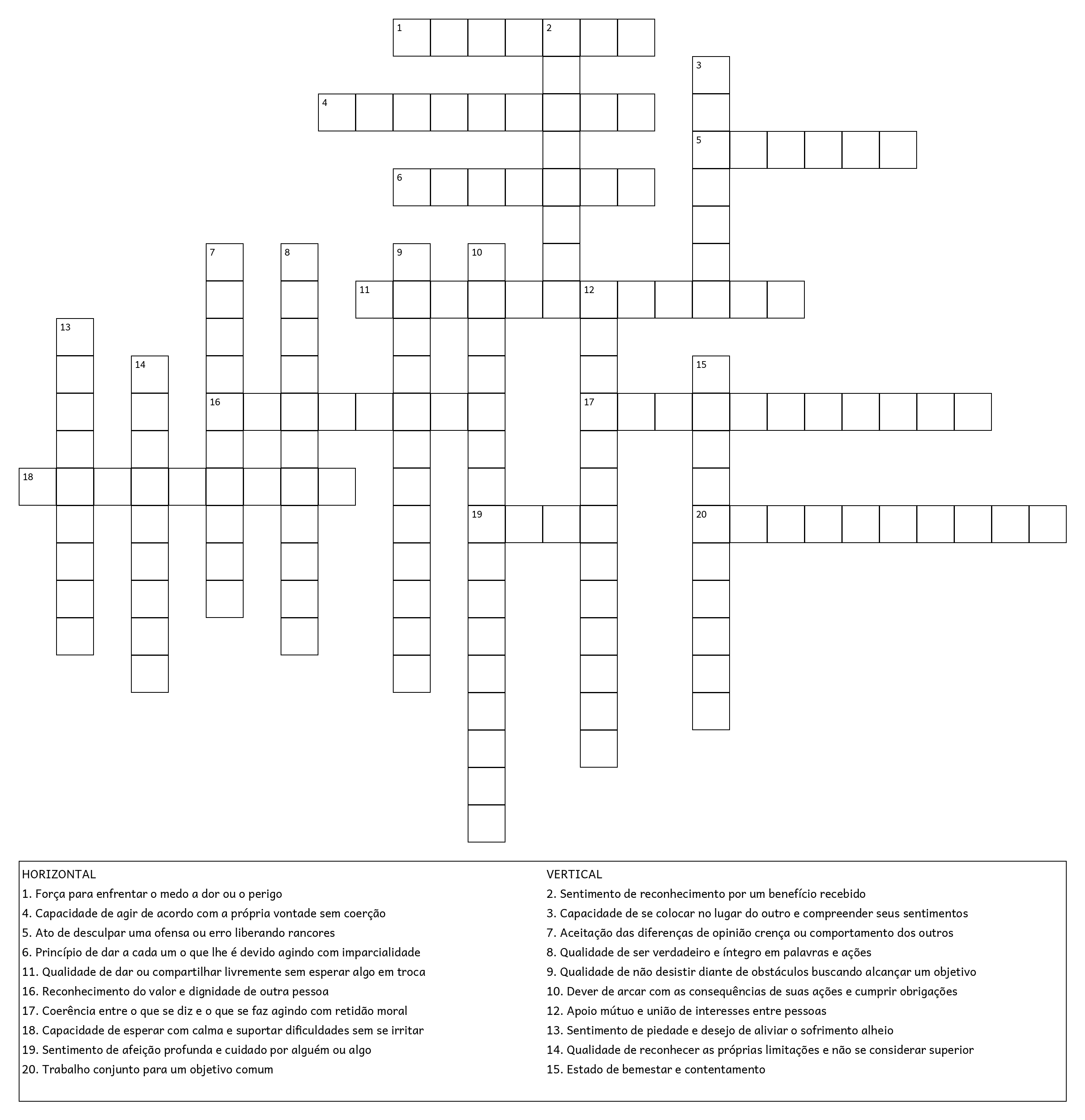 1
2
3
4
5
6
7
8
9
10
11
12
13
14
15
16
17
18
19
20

HORIZONTAL
1. Força para enfrentar o medo a dor ou o perigo
4. Capacidade de agir de acordo com a própria vontade sem coerção
5. Ato de desculpar uma ofensa ou erro liberando rancores
6. Princípio de dar a cada um o que lhe é devido agindo com imparcialidade
11. Qualidade de dar ou compartilhar livremente sem esperar algo em troca
16. Reconhecimento do valor e dignidade de outra pessoa
17. Coerência entre o que se diz e o que se faz agindo com retidão moral
18. Capacidade de esperar com calma e suportar dificuldades sem se irritar
19. Sentimento de afeição profunda e cuidado por alguém ou algo
20. Trabalho conjunto para um objetivo comum

VERTICAL
2. Sentimento de reconhecimento por um benefício recebido
3. Capacidade de se colocar no lugar do outro e compreender seus sentimentos
7. Aceitação das diferenças de opinião crença ou comportamento dos outros
8. Qualidade de ser verdadeiro e íntegro em palavras e ações
9. Qualidade de não desistir diante de obstáculos buscando alcançar um objetivo
10. Dever de arcar com as consequências de suas ações e cumprir obrigações
12. Apoio mútuo e união de interesses entre pessoas
13. Sentimento de piedade e desejo de aliviar o sofrimento alheio
14. Qualidade de reconhecer as próprias limitações e não se considerar superior
15. Estado de bemestar e contentamento